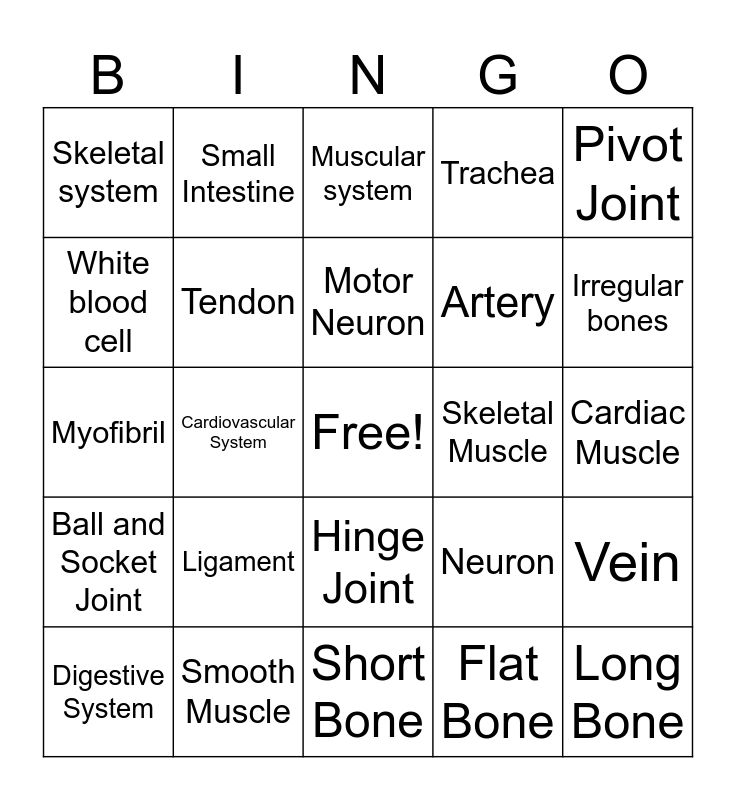 | B | I | N | G | O |
|---|---|---|---|---|
| Skeletal system | Small Intestine | Muscular system | Trachea | Pivot Joint |
| White blood cell | Tendon | Motor Neuron | Artery | Irregular bones |
| Myofibril | Cardiovascular System | Free! | Skeletal Muscle | Cardiac Muscle |
| Ball and Socket Joint | Ligament | Hinge Joint | Neuron | Vein |
| Digestive System | Smooth Muscle | Short Bone | Flat Bone | Long Bone |